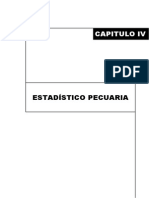 CAPITULO IV

PDF

ESTADÍSTICO PECUARIA